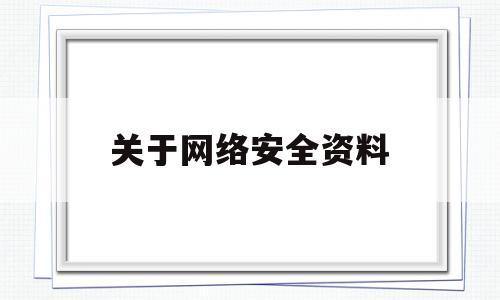 关于网络安全资料